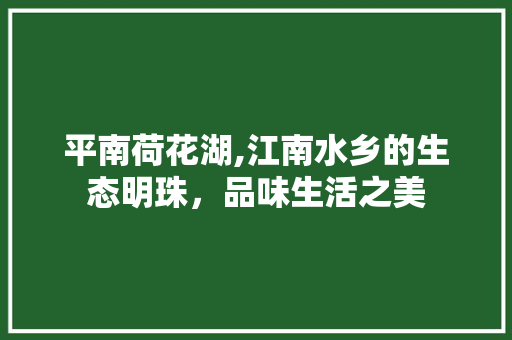 平南荷花湖,江南水乡的生态明珠，品味生活之美